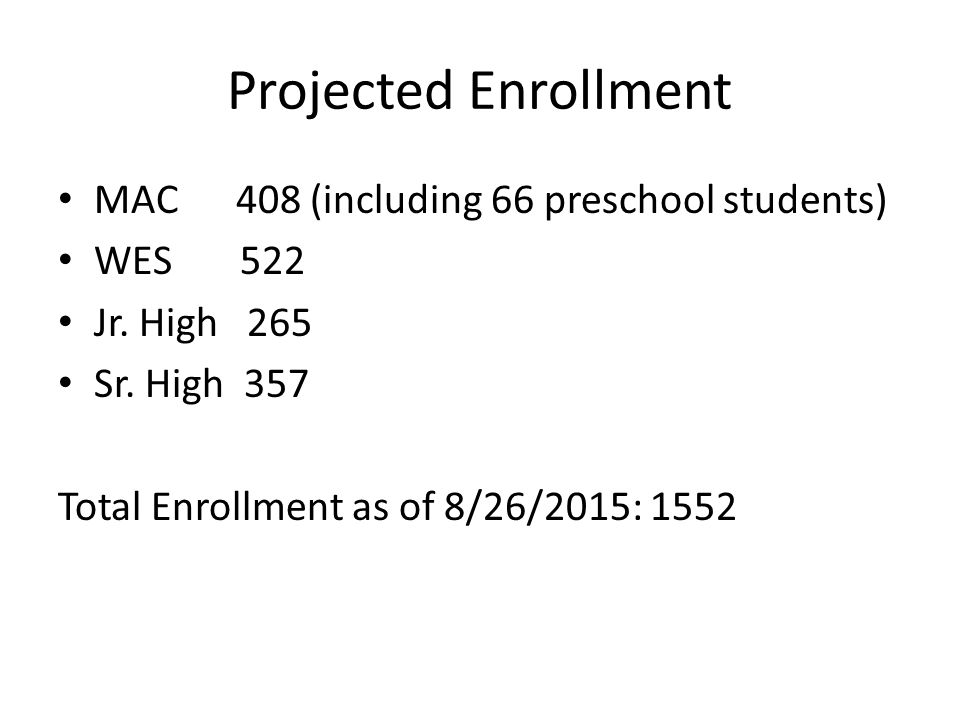 Projected Enrollment

• MAC 408 (including 66 preschool students)
• WES 522
• Jr. High 265
• Sr. High 357

Total Enrollment as of 8/26/2015: 1552